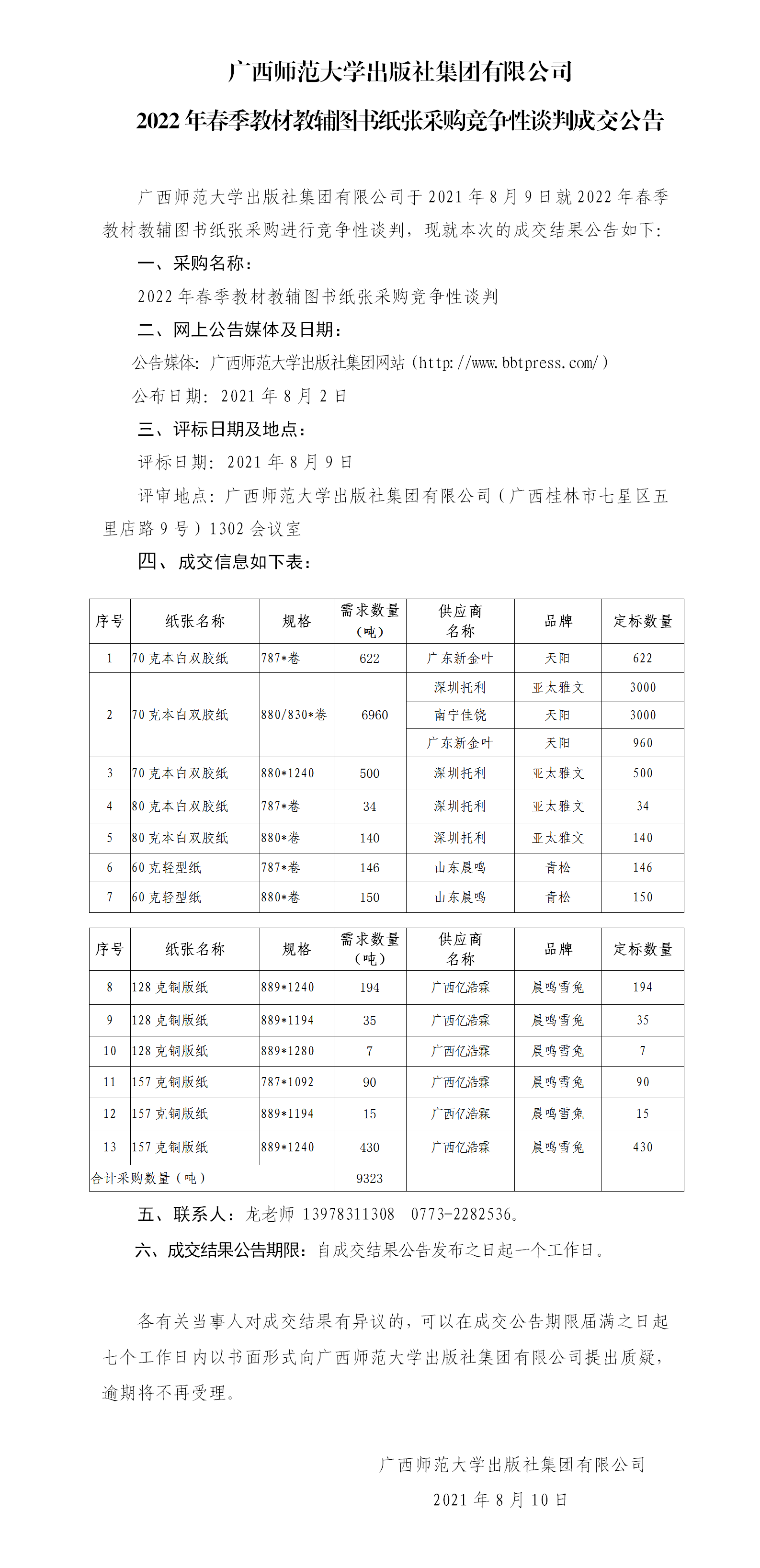 广西师范大学出版社集团有限公司

2022 年春季教材教辅图书纸张采购竞争性谈判成交公告

广西师范大学出版社集团有限公司于 2021 年 8 月 9 日就 2022 年春季教材教辅图书纸张采购进行竞争性谈判，现就本次的成交结果公告如下：

一、采购名称：

2022 年春季教材教辅图书纸张采购竞争性谈判

二、网上公告媒体及日期：

公告媒体：广西师范大学出版社集团网站（http://www.bbtpress.com/）

公布日期：2021 年 8 月 2 日

三、评标日期及地点：

评标日期：2021 年 8 月 9 日

评审地点：广西师范大学出版社集团有限公司（广西桂林市七星区五里店路 9 号）1302 会议室

四、成交信息如下表：

| 序号 | 纸张名称 | 规格 | 需求数量（吨） | 供应商名称 | 品牌 | 定标数量 |
|---|---|---|---|---|---|---|
| 1 | 70 克本白双胶纸 | 787*卷 | 622 | 广东新金叶 | 天阳 | 622 |
| 2 | 70 克本白双胶纸 | 880/830*卷 | 6960 | 深圳托利 | 亚太雅文 | 3000 |
| | | | | 南宁佳饶 | 天阳 | 3000 |
| | | | | 广东新金叶 | 天阳 | 960 |
| 3 | 70 克本白双胶纸 | 880*1240 | 500 | 深圳托利 | 亚太雅文 | 500 |
| 4 | 80 克本白双胶纸 | 787*卷 | 34 | 深圳托利 | 亚太雅文 | 34 |
| 5 | 80 克本白双胶纸 | 880*卷 | 140 | 深圳托利 | 亚太雅文 | 140 |
| 6 | 60 克轻型纸 | 787*卷 | 146 | 山东晨鸣 | 青松 | 146 |
| 7 | 60 克轻型纸 | 880*卷 | 150 | 山东晨鸣 | 青松 | 150 |

| 序号 | 纸张名称 | 规格 | 需求数量（吨） | 供应商名称 | 品牌 | 定标数量 |
|---|---|---|---|---|---|---|
| 8 | 128 克铜版纸 | 889*1240 | 194 | 广西亿浩霖 | 晨鸣雪兔 | 194 |
| 9 | 128 克铜版纸 | 889*1194 | 35 | 广西亿浩霖 | 晨鸣雪兔 | 35 |
| 10 | 128 克铜版纸 | 889*1280 | 7 | 广西亿浩霖 | 晨鸣雪兔 | 7 |
| 11 | 157 克铜版纸 | 787*1092 | 90 | 广西亿浩霖 | 晨鸣雪兔 | 90 |
| 12 | 157 克铜版纸 | 889*1194 | 15 | 广西亿浩霖 | 晨鸣雪兔 | 15 |
| 13 | 157 克铜版纸 | 889*1240 | 430 | 广西亿浩霖 | 晨鸣雪兔 | 430 |
| 合计采购数量（吨） | | | 9323 | | | |

五、联系人：龙老师 13978311308 0773-2282536。

六、成交结果公告期限：自成交结果公告发布之日起一个工作日。

各有关当事人对成交结果有异议的，可以在成交公告期限届满之日起七个工作日内以书面形式向广西师范大学出版社集团有限公司提出质疑，逾期将不再受理。

广西师范大学出版社集团有限公司

2021 年 8 月 10 日